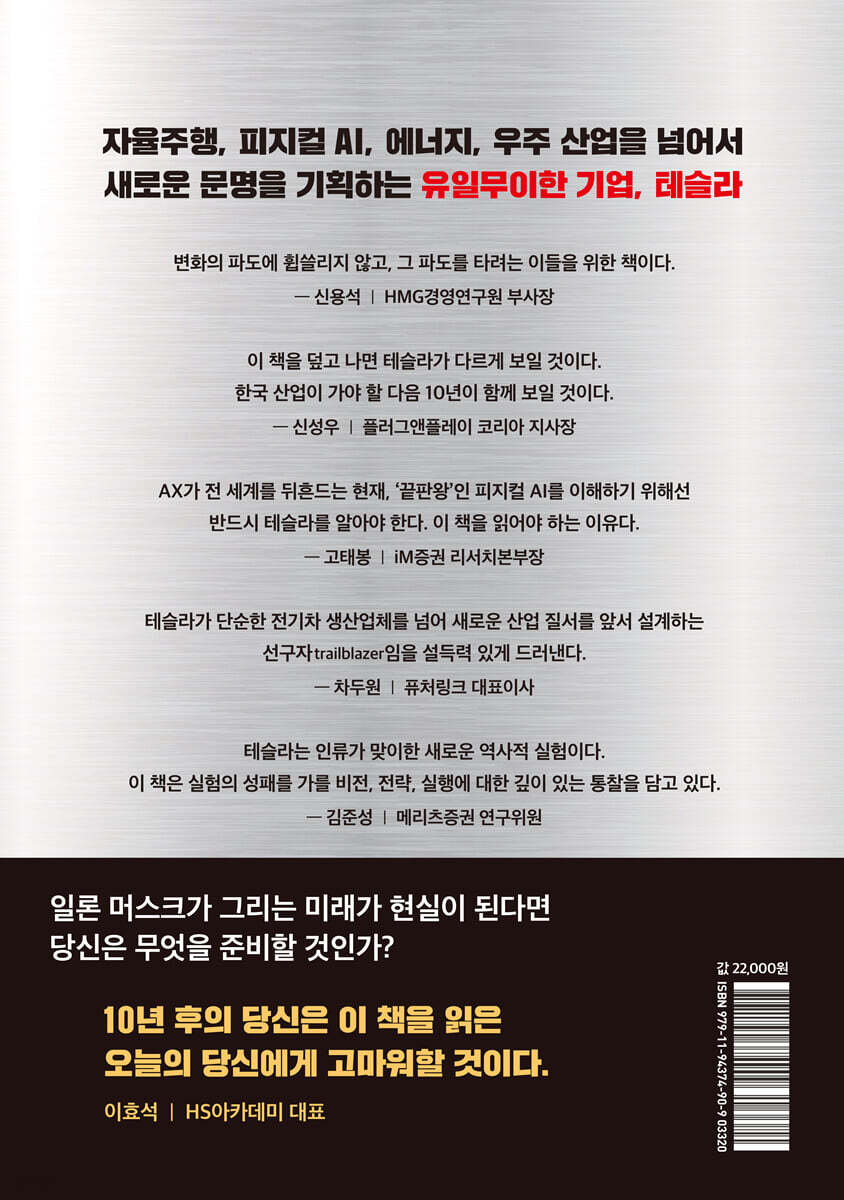 자율주행, 피지컬 AI, 에너지, 우주 산업을 넘어서
새로운 문명을 기획하는 유일무이한 기업, 테슬라

변화의 파도에 휩쓸리지 않고, 그 파도를 타려는 이들을 위한 책이다.
— 신용석 | HMG경영연구원 부사장

이 책을 덮고 나면 테슬라가 다르게 보일 것이다.
한국 산업이 가야 할 다음 10년이 함께 보일 것이다.
— 신성우 | 플러그앤플레이 코리아 지사장

AX가 전 세계를 뒤흔드는 현재, '끝판왕'인 피지컬 AI를 이해하기 위해선
반드시 테슬라를 알아야 한다. 이 책을 읽어야 하는 이유다.
— 고태봉 | iM증권 리서치본부장

테슬라가 단순한 전기차 생산업체를 넘어 새로운 산업 질서를 앞서 설계하는
선구자trailblazer임을 설득력 있게 드러낸다.
— 차두원 | 퓨처링크 대표이사

테슬라는 인류가 맞이한 새로운 역사적 실험이다.
이 책은 실험의 성패를 가를 비전, 전략, 실행에 대한 깊이 있는 통찰을 담고 있다.
— 김준성 | 메리츠증권 연구위원

일론 머스크가 그리는 미래가 현실이 된다면
당신은 무엇을 준비할 것인가?

10년 후의 당신은 이 책을 읽은
오늘의 당신에게 고마워할 것이다.
이효석 | HS아카데미 대표

값 22,000원
ISBN 979-11-94374-90-9 03320